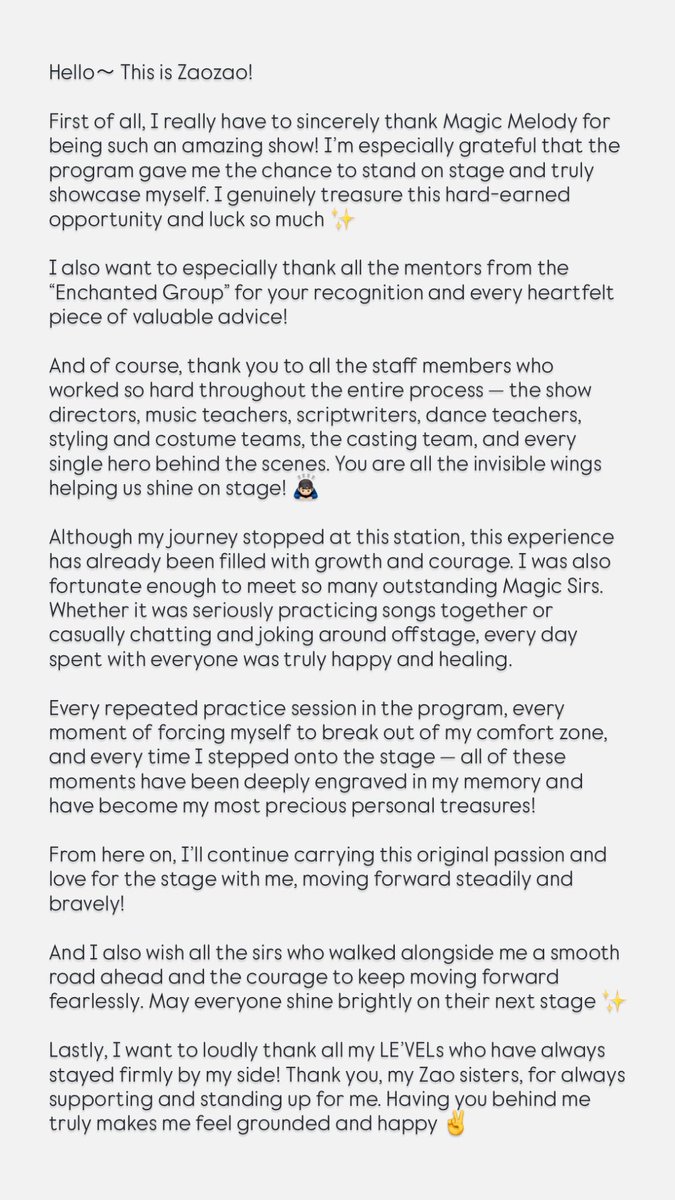 Hello～ This is Zaozao!

First of all, I really have to sincerely thank Magic Melody for being such an amazing show! I'm especially grateful that the program gave me the chance to stand on stage and truly showcase myself. I genuinely treasure this hard-earned opportunity and luck so much ✨

I also want to especially thank all the mentors from the "Enchanted Group" for your recognition and every heartfelt piece of valuable advice!

And of course, thank you to all the staff members who worked so hard throughout the entire process — the show directors, music teachers, scriptwriters, dance teachers, styling and costume teams, the casting team, and every single hero behind the scenes. You are all the invisible wings helping us shine on stage! 🦸🏻

Although my journey stopped at this station, this experience has already been filled with growth and courage. I was also fortunate enough to meet so many outstanding Magic Sirs. Whether it was seriously practicing songs together or casually chatting and joking around offstage, every day spent with everyone was truly happy and healing.

Every repeated practice session in the program, every moment of forcing myself to break out of my comfort zone, and every time I stepped onto the stage — all of these moments have been deeply engraved in my memory and have become my most precious personal treasures!

From here on, I'll continue carrying this original passion and love for the stage with me, moving forward steadily and bravely!

And I also wish all the sirs who walked alongside me a smooth road ahead and the courage to keep moving forward fearlessly. May everyone shine brightly on their next stage ✨

Lastly, I want to loudly thank all my LE'VELs who have always stayed firmly by my side! Thank you, my Zao sisters, for always supporting and standing up for me. Having you behind me truly makes me feel grounded and happy ✌️